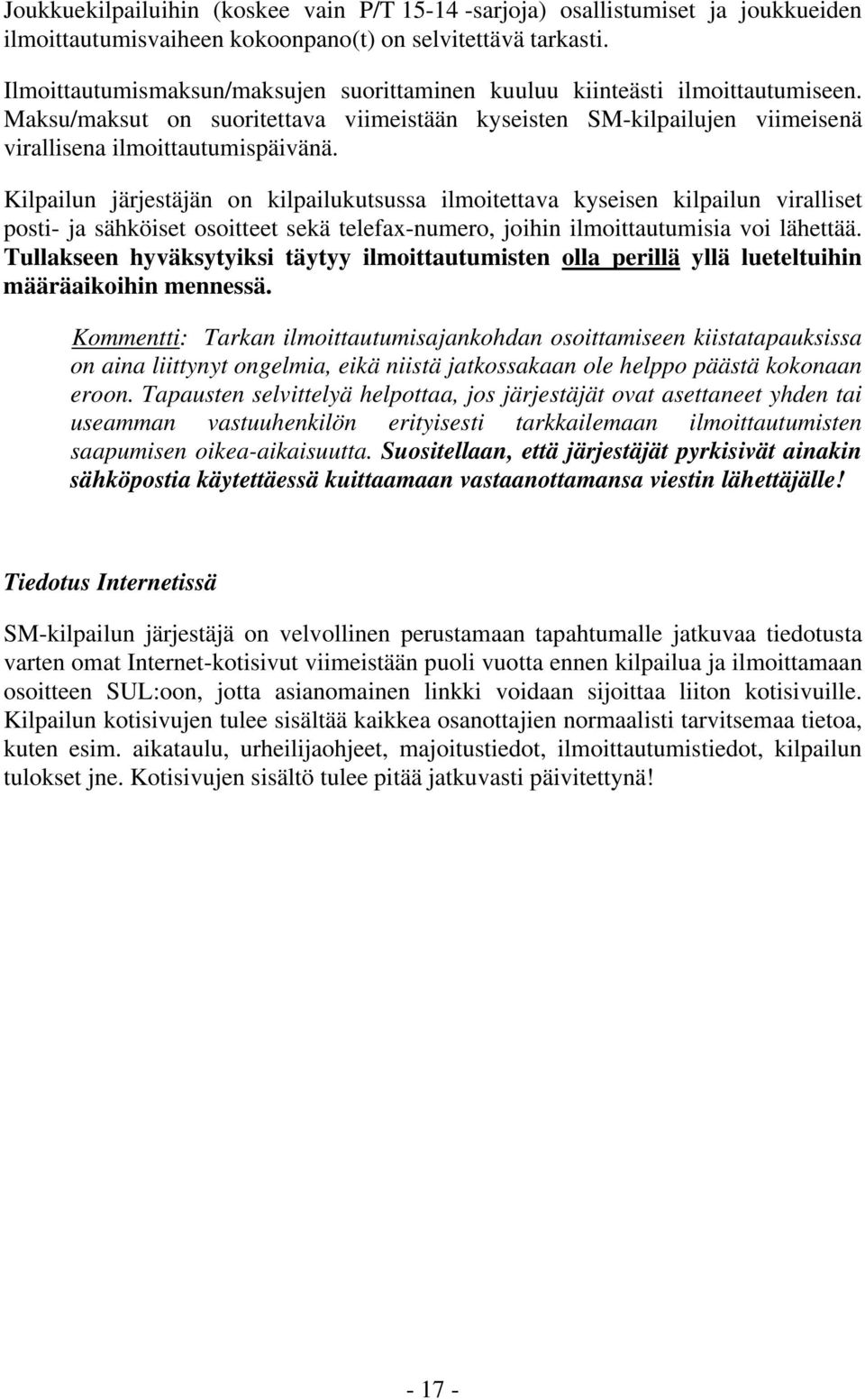 Joukkuekilpailuihin (koskee vain P/T 15-14 -sarjoja) osallistumiset ja joukkueiden ilmoittautumisvaiheen kokoonpano(t) on selvitettävä tarkasti.

Ilmoittautumismaksun/maksujen suorittaminen kuuluu kiinteästi ilmoittautumiseen. Maksu/maksut on suoritettava viimeistään kyseisten SM-kilpailujen viimeisenä virallisena ilmoittautumispäivänä.

Kilpailun järjestäjän on kilpailukutsussa ilmoitettava kyseisen kilpailun viralliset posti- ja sähköiset osoitteet sekä telefax-numero, joihin ilmoittautumisia voi lähettää. Tullakseen hyväksytyiksi täytyy ilmoittautumisten olla perillä yllä lueteltuihin määräaikoihin mennessä.

Kommentti: Tarkan ilmoittautumisajankohdan osoittamiseen kiistatapauksissa on aina liittynyt ongelmia, eikä niistä jatkossakaan ole helppo päästä kokonaan eroon. Tapausten selvittelyä helpottaa, jos järjestäjät ovat asettaneet yhden tai useamman vastuuhenkilön erityisesti tarkkailemaan ilmoittautumisten saapumisen oikea-aikaisuutta. Suositellaan, että järjestäjät pyrkisivät ainakin sähköpostia käytettäessä kuittaamaan vastaanottamansa viestin lähettäjälle!

Tiedotus Internetissä

SM-kilpailun järjestäjä on velvollinen perustamaan tapahtumalle jatkuvaa tiedotusta varten omat Internet-kotisivut viimeistään puoli vuotta ennen kilpailua ja ilmoittamaan osoitteen SUL:oon, jotta asianomainen linkki voidaan sijoittaa liiton kotisivuille. Kilpailun kotisivujen tulee sisältää kaikkea osanottajien normaalisti tarvitsemaa tietoa, kuten esim. aikataulu, urheilijaohjeet, majoitustiedot, ilmoittautumistiedot, kilpailun tulokset jne. Kotisivujen sisältö tulee pitää jatkuvasti päivitettynä!

- 17 -